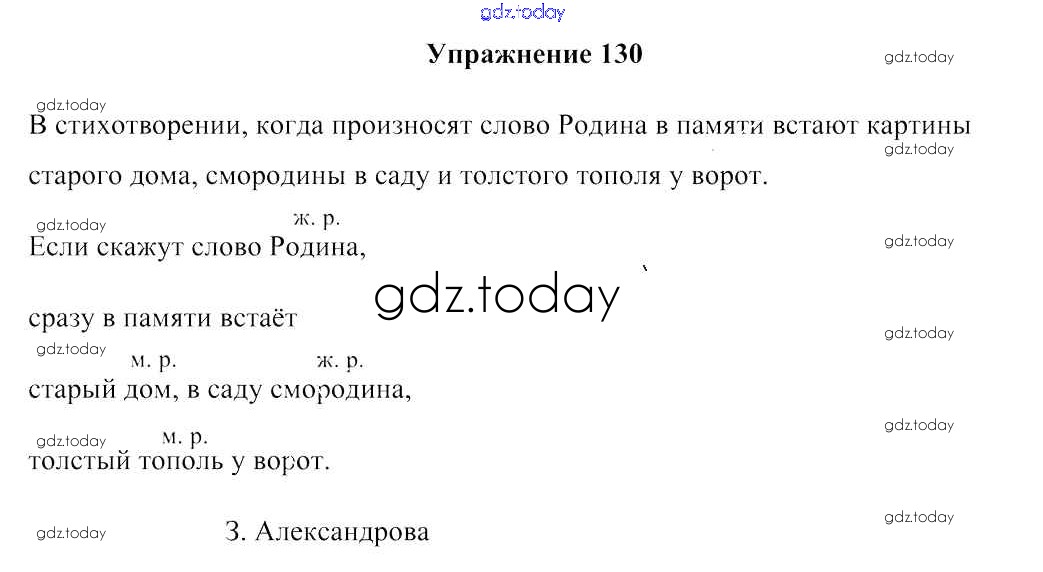 Упражнение 130

В стихотворении, когда произносят слово Родина в памяти встают картины старого дома, смородины в саду и толстого тополя у ворот.

ж. р.
Если скажут слово Родина,
сразу в памяти встаёт
м. р. ж. р.
старый дом, в саду смородина,
м. р.
толстый тополь у ворот.

З. Александрова

gdz.today